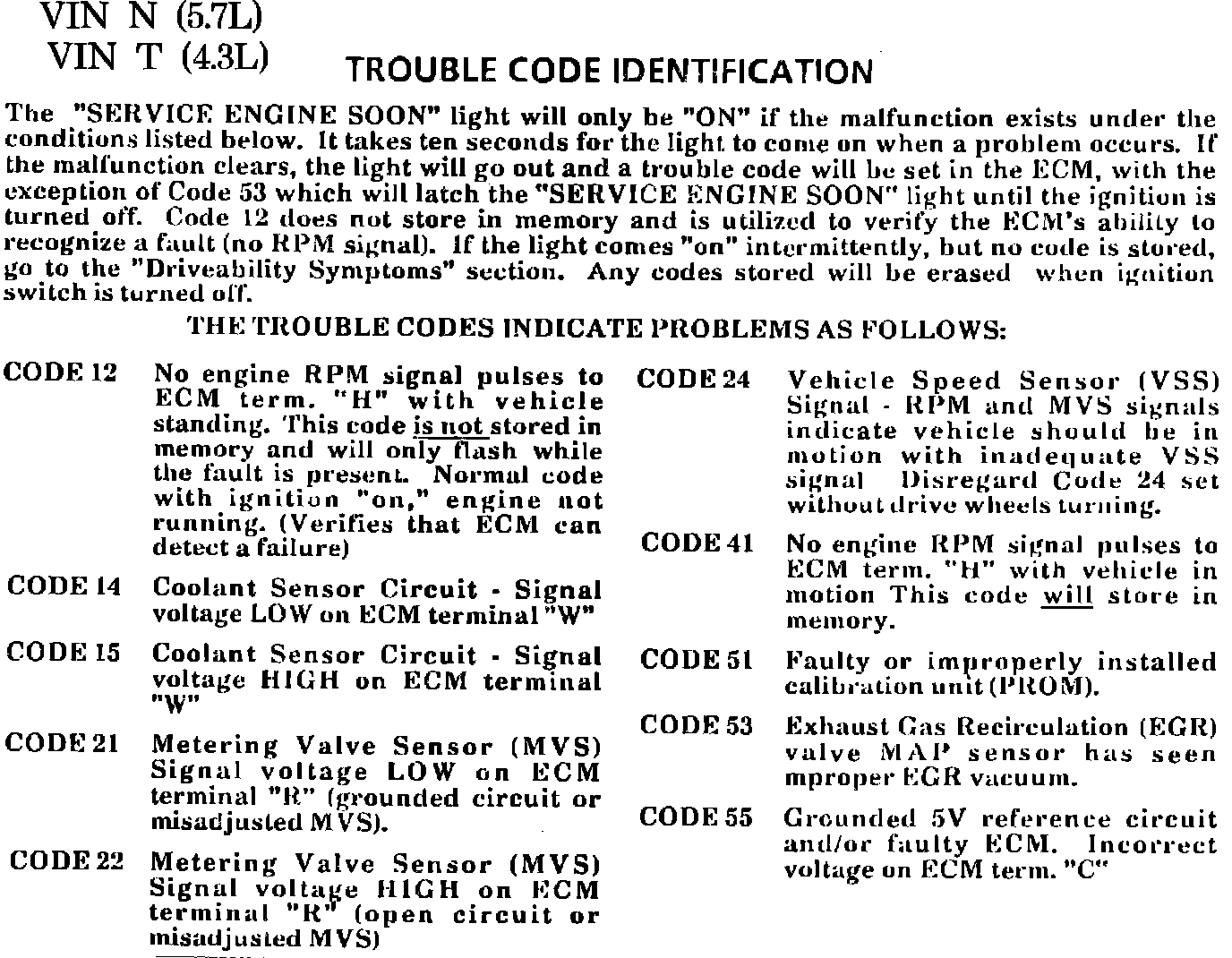 VIN N (5.7L)
VIN T (4.3L)

TROUBLE CODE IDENTIFICATION

The "SERVICE ENGINE SOON" light will only be "ON" if the malfunction exists under the conditions listed below. It takes ten seconds for the light to come on when a problem occurs. If the malfunction clears, the light will go out and a trouble code will be set in the ECM, with the exception of Code 53 which will latch the "SERVICE ENGINE SOON" light until the ignition is turned off. Code 12 does not store in memory and is utilized to verify the ECM's ability to recognize a fault (no RPM signal). If the light comes "on" intermittently, but no code is stored, go to the "Driveability Symptoms" section. Any codes stored will be erased when ignition switch is turned off.

THE TROUBLE CODES INDICATE PROBLEMS AS FOLLOWS:

CODE 12 No engine RPM signal pulses to ECM term. "H" with vehicle standing. This code is not stored in memory and will only flash while the fault is present. Normal code with ignition "on," engine not running. (Verifies that ECM can detect a failure)

CODE 14 Coolant Sensor Circuit - Signal voltage LOW on ECM terminal "W"

CODE 15 Coolant Sensor Circuit - Signal voltage HIGH on ECM terminal "W"

CODE 21 Metering Valve Sensor (MVS) Signal voltage LOW on ECM terminal "R" (grounded circuit or misadjusted MVS).

CODE 22 Metering Valve Sensor (MVS) Signal voltage HIGH on ECM terminal "R" (open circuit or misadjusted MVS)

CODE 24 Vehicle Speed Sensor (VSS) Signal - RPM and MVS signals indicate vehicle should be in motion with inadequate VSS signal Disregard Code 24 set without drive wheels turning.

CODE 41 No engine RPM signal pulses to ECM term. "H" with vehicle in motion This code will store in memory.

CODE 51 Faulty or improperly installed calibration unit (PROM).

CODE 53 Exhaust Gas Recirculation (EGR) valve MAP sensor has seen mproper EGR vacuum.

CODE 55 Grounded 5V reference circuit and/or faulty ECM. Incorrect voltage on ECM term. "C"